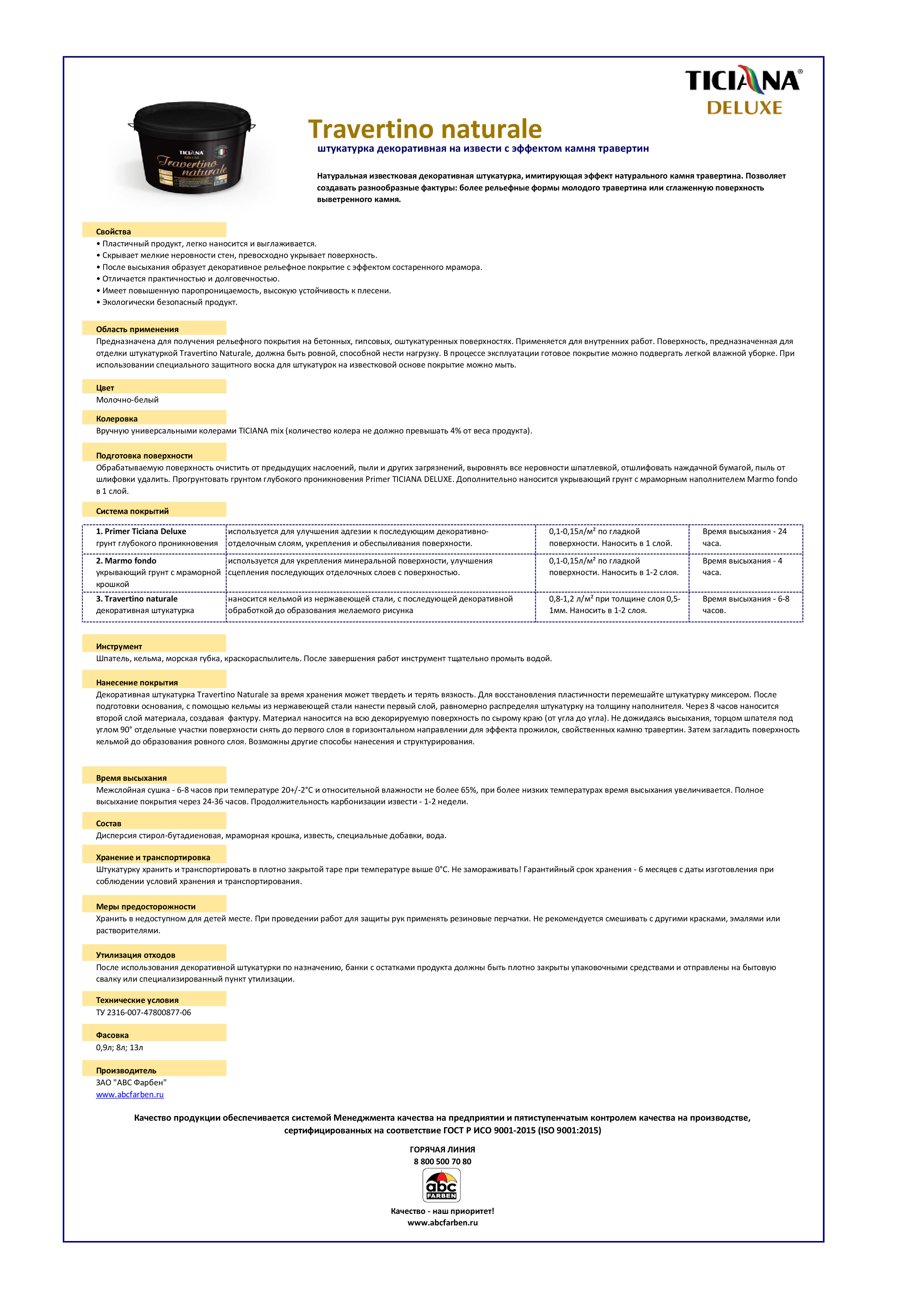 TICIANA®
DELUXE

TICIANA DELUXE Travertino naturale

Travertino naturale
штукатурка декоративная на извести с эффектом камня травертин

Натуральная известковая декоративная штукатурка, имитирующая эффект натурального камня травертина. Позволяет создавать разнообразные фактуры: более рельефные формы молодого травертина или сглаженную поверхность выветренного камня.

Свойства
• Пластичный продукт, легко наносится и выглаживается.
• Скрывает мелкие неровности стен, превосходно укрывает поверхность.
• После высыхания образует декоративное рельефное покрытие с эффектом состаренного мрамора.
• Отличается практичностью и долговечностью.
• Имеет повышенную паропроницаемость, высокую устойчивость к плесени.
• Экологически безопасный продукт.

Область применения
Предназначена для получения рельефного покрытия на бетонных, гипсовых, оштукатуренных поверхностях. Применяется для внутренних работ. Поверхность, предназначенная для отделки штукатуркой Travertino Naturale, должна быть ровной, способной нести нагрузку. В процессе эксплуатации готовое покрытие можно подвергать легкой влажной уборке. При использовании специального защитного воска для штукатурок на известковой основе покрытие можно мыть.

Цвет
Молочно-белый

Колеровка
Вручную универсальными колерами TICIANA mix (количество колера не должно превышать 4% от веса продукта).

Подготовка поверхности
Обрабатываемую поверхность очистить от предыдущих наслоений, пыли и других загрязнений, выровнять все неровности шпатлевкой, отшлифовать наждачной бумагой, пыль от шлифовки удалить. Прогрунтовать грунтом глубокого проникновения Primer TICIANA DELUXE. Дополнительно наносится укрывающий грунт с мраморным наполнителем Marmo fondo в 1 слой.

Система покрытий

| 1. Primer Ticiana Deluxe грунт глубокого проникновения | используется для улучшения адгезии к последующим декоративно-отделочным слоям, укрепления и обеспыливания поверхности. | 0,1-0,15л/м² по гладкой поверхности. Наносить в 1 слой. | Время высыхания - 24 часа. |
|---|---|---|---|
| 2. Marmo fondo укрывающий грунт с мраморной крошкой | используется для укрепления минеральной поверхности, улучшения сцепления последующих отделочных слоев с поверхностью. | 0,1-0,15л/м² по гладкой поверхности. Наносить в 1-2 слоя. | Время высыхания - 4 часа. |
| 3. Travertino naturale декоративная штукатурка | наносится кельмой из нержавеющей стали, с последующей декоративной обработкой до образования желаемого рисунка | 0,8-1,2 л/м² при толщине слоя 0,5-1мм. Наносить в 1-2 слоя. | Время высыхания - 6-8 часов. |

Инструмент
Шпатель, кельма, морская губка, краскораспылитель. После завершения работ инструмент тщательно промыть водой.

Нанесение покрытия
Декоративная штукатурка Travertino Naturale за время хранения может твердеть и терять вязкость. Для восстановления пластичности перемешайте штукатурку миксером. После подготовки основания, с помощью кельмы из нержавеющей стали нанести первый слой, равномерно распределяя штукатурку на толщину наполнителя. Через 8 часов наносится второй слой материала, создавая фактуру. Материал наносится на всю декорируемую поверхность по сырому краю (от угла до угла). Не дожидаясь высыхания, торцом шпателя под углом 90° отдельные участки поверхности снять до первого слоя в горизонтальном направлении для эффекта прожилок, свойственных камню травертин. Затем загладить поверхность кельмой до образования ровного слоя. Возможны другие способы нанесения и структурирования.

Время высыхания
Межслойная сушка - 6-8 часов при температуре 20+/-2°С и относительной влажности не более 65%, при более низких температурах время высыхания увеличивается. Полное высыхание покрытия через 24-36 часов. Продолжительность карбонизации извести - 1-2 недели.

Состав
Дисперсия стирол-бутадиеновая, мраморная крошка, известь, специальные добавки, вода.

Хранение и транспортировка
Штукатурку хранить и транспортировать в плотно закрытой таре при температуре выше 0°С. Не замораживать! Гарантийный срок хранения - 6 месяцев с даты изготовления при соблюдении условий хранения и транспортирования.

Меры предосторожности
Хранить в недоступном для детей месте. При проведении работ для защиты рук применять резиновые перчатки. Не рекомендуется смешивать с другими красками, эмалями или растворителями.

Утилизация отходов
После использования декоративной штукатурки по назначению, банки с остатками продукта должны быть плотно закрыты упаковочными средствами и отправлены на бытовую свалку или специализированный пункт утилизации.

Технические условия
ТУ 2316-007-47800877-06

Фасовка
0,9л; 8л; 13л

Производитель
ЗАО "АВС Фарбен"
www.abcfarben.ru

Качество продукции обеспечивается системой Менеджмента качества на предприятии и пятиступенчатым контролем качества на производстве, сертифицированных на соответствие ГОСТ Р ИСО 9001-2015 (ISO 9001:2015)

ГОРЯЧАЯ ЛИНИЯ
8 800 500 70 80

abc FARBEN

Качество - наш приоритет!
www.abcfarben.ru